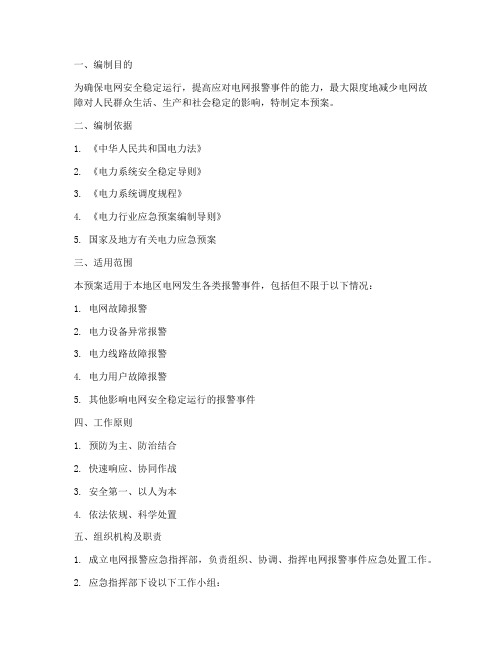 一、编制目的

为确保电网安全稳定运行，提高应对电网报警事件的能力，最大限度地减少电网故障对人民群众生活、生产和社会稳定的影响，特制定本预案。

二、编制依据

1. 《中华人民共和国电力法》

2. 《电力系统安全稳定导则》

3. 《电力系统调度规程》

4. 《电力行业应急预案编制导则》

5. 国家及地方有关电力应急预案

三、适用范围

本预案适用于本地区电网发生各类报警事件，包括但不限于以下情况：

1. 电网故障报警

2. 电力设备异常报警

3. 电力线路故障报警

4. 电力用户故障报警

5. 其他影响电网安全稳定运行的报警事件

四、工作原则

1. 预防为主、防治结合

2. 快速响应、协同作战

3. 安全第一、以人为本

4. 依法依规、科学处置

五、组织机构及职责

1. 成立电网报警应急指挥部，负责组织、协调、指挥电网报警事件应急处置工作。

2. 应急指挥部下设以下工作小组：